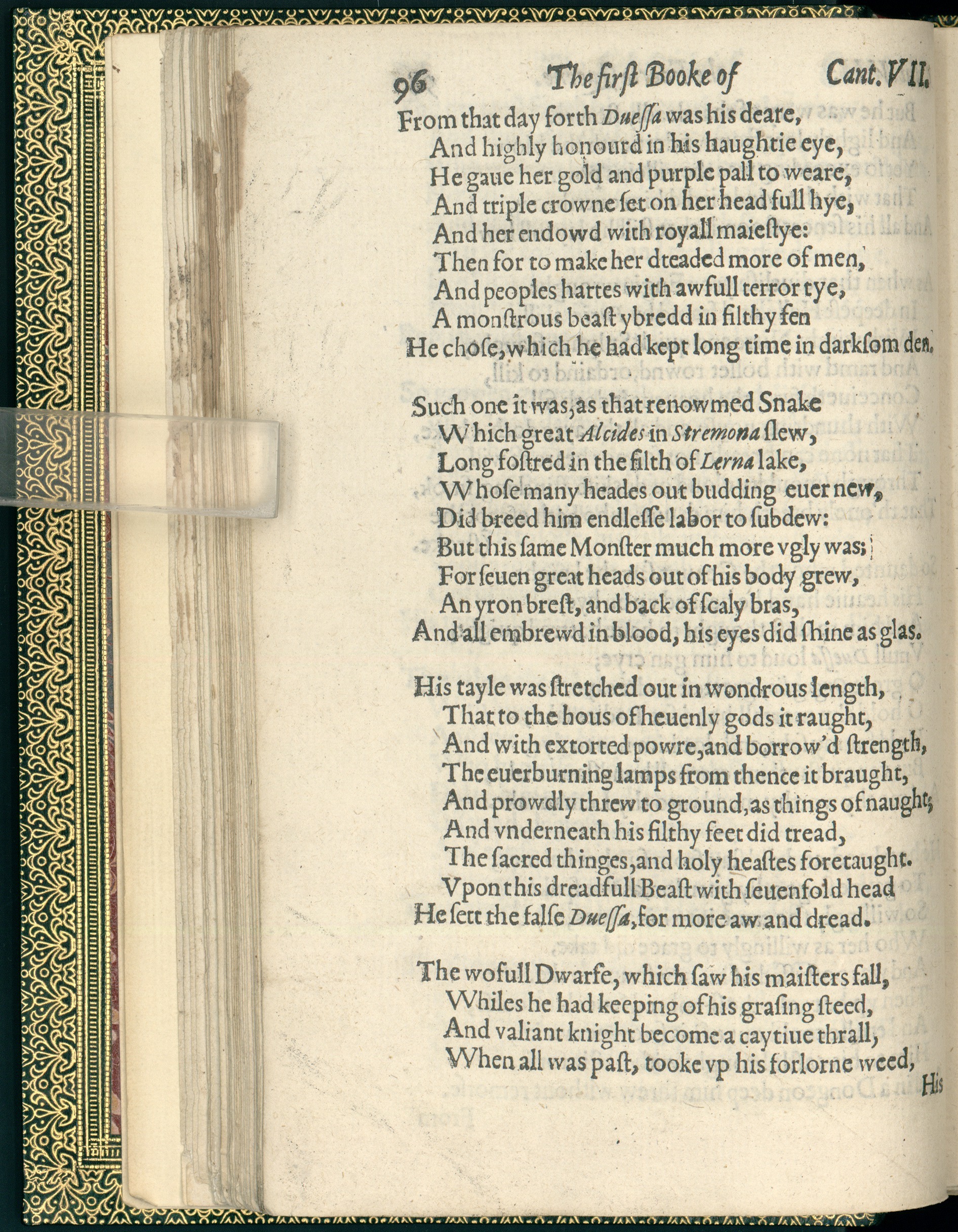 96 The first Booke of Cant. VII.

From that day forth Dueſſa was his deare,
And highly honourd in his haughtie eye,
He gaue her gold and purple pall to weare,
And triple crowne ſet on her head full hye,
And her endowd with royall maieſtye:
Then for to make her dteaded more of men,
And peoples hartes with awfull terror tye,
A monſtrous beaſt ybredd in filthy fen
He choſe, which he had kept long time in darkſom den.

Such one it was, as that renowmed Snake
Which great Alcides in Stremona ſlew,
Long foſtred in the filth of Lerna lake,
Whoſe many heades out budding euer new,
Did breed him endleſſe labor to ſubdew:
But this ſame Monſter much more vgly was;
For ſeuen great heads out of his body grew,
An yron breſt, and back of ſcaly bras,
And all embrewd in blood, his eyes did ſhine as glas.

His tayle was ſtretched out in wondrous length,
That to the hous of heuenly gods it raught,
And with extorted powre, and borrow'd ſtrength,
The euerburning lamps from thence it braught,
And prowdly threw to ground, as things of naught;
And vnderneath his filthy feet did tread,
The ſacred thinges, and holy heaſtes foretaught.
Vpon this dreadfull Beaſt with ſeuenfold head
He ſett the falſe Dueſſa, for more aw and dread.

The wofull Dwarfe, which ſaw his maiſters fall,
Whiles he had keeping of his graſing ſteed,
And valiant knight become a caytiue thrall,
When all was paſt, tooke vp his forlorne weed,
His